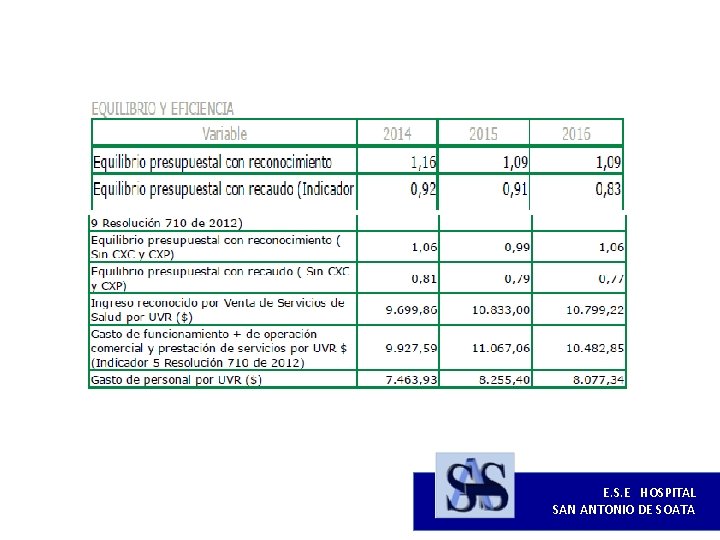 EQUILIBRIO Y EFICIENCIA

| Variable | 2014 | 2015 | 2016 |
|---|---|---|---|
| Equilibrio presupuestal con reconocimiento | 1,16 | 1,09 | 1,09 |
| Equilibrio presupuestal con recaudo (Indicador 9 Resolución 710 de 2012) | 0,92 | 0,91 | 0,83 |
| Equilibrio presupuestal con reconocimiento ( Sin CXC y CXP) | 1,06 | 0,99 | 1,06 |
| Equilibrio presupuestal con recaudo ( Sin CXC y CXP) | 0,81 | 0,79 | 0,77 |
| Ingreso reconocido por Venta de Servicios de Salud por UVR ($) | 9.699,86 | 10.833,00 | 10.799,22 |
| Gasto de funcionamiento + de operación comercial y prestación de servicios por UVR $ (Indicador 5 Resolución 710 de 2012) | 9.927,59 | 11.067,06 | 10.482,85 |
| Gasto de personal por UVR ($) | 7.463,93 | 8.255,40 | 8.077,34 |

SAS

E.S.E HOSPITAL
SAN ANTONIO DE SOATA